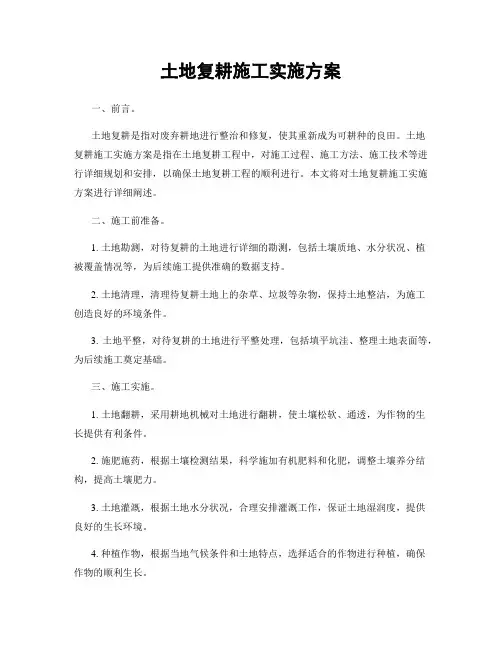 土地复耕施工实施方案

一、前言。

土地复耕是指对废弃耕地进行整治和修复，使其重新成为可耕种的良田。土地复耕施工实施方案是指在土地复耕工程中，对施工过程、施工方法、施工技术等进行详细规划和安排，以确保土地复耕工程的顺利进行。本文将对土地复耕施工实施方案进行详细阐述。

二、施工前准备。

1. 土地勘测，对待复耕的土地进行详细的勘测，包括土壤质地、水分状况、植被覆盖情况等，为后续施工提供准确的数据支持。

2. 土地清理，清理待复耕土地上的杂草、垃圾等杂物，保持土地整洁，为施工创造良好的环境条件。

3. 土地平整，对待复耕的土地进行平整处理，包括填平坑洼、整理土地表面等，为后续施工奠定基础。

三、施工实施。

1. 土地翻耕，采用耕地机械对土地进行翻耕，使土壤松软、通透，为作物的生长提供有利条件。

2. 施肥施药，根据土壤检测结果，科学施加有机肥料和化肥，调整土壤养分结构，提高土壤肥力。

3. 土地灌溉，根据土地水分状况，合理安排灌溉工作，保证土地湿润度，提供良好的生长环境。

4. 种植作物，根据当地气候条件和土地特点，选择适合的作物进行种植，确保作物的顺利生长。